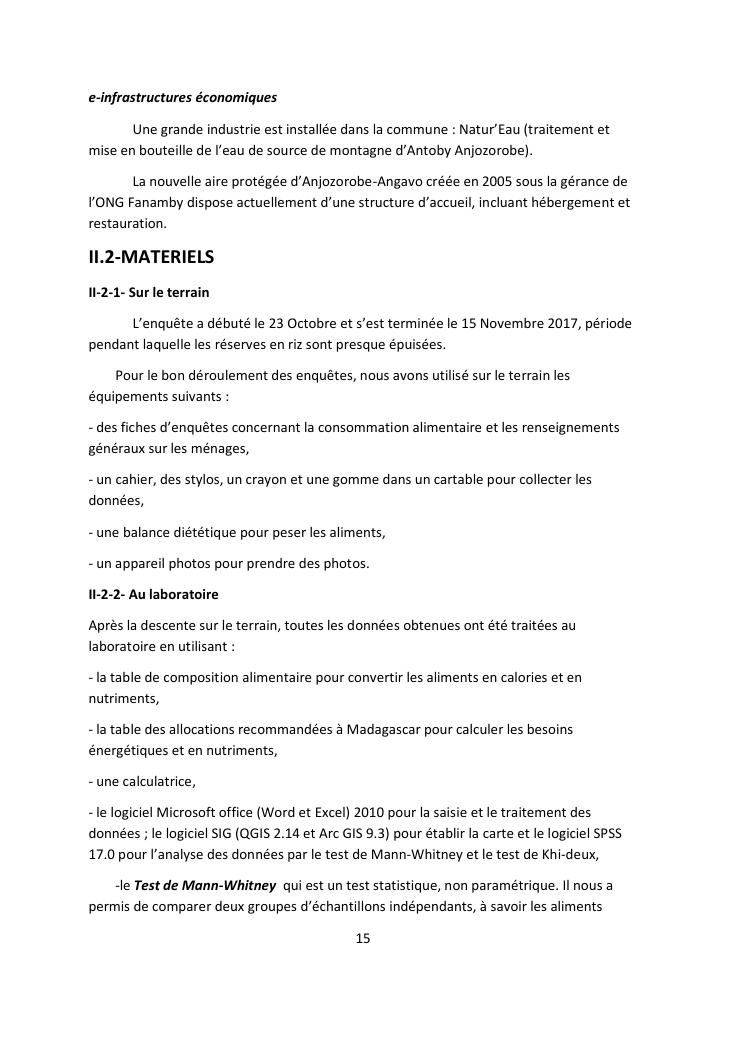 e-infrastructures économiques

Une grande industrie est installée dans la commune : Natur'Eau (traitement et mise en bouteille de l'eau de source de montagne d'Antoby Anjozorobe).

La nouvelle aire protégée d'Anjozorobe-Angavo créée en 2005 sous la gérance de l'ONG Fanamby dispose actuellement d'une structure d'accueil, incluant hébergement et restauration.

II.2-MATERIELS

II-2-1- Sur le terrain

L'enquête a débuté le 23 Octobre et s'est terminée le 15 Novembre 2017, période pendant laquelle les réserves en riz sont presque épuisées.

Pour le bon déroulement des enquêtes, nous avons utilisé sur le terrain les équipements suivants :

- des fiches d'enquêtes concernant la consommation alimentaire et les renseignements généraux sur les ménages,

- un cahier, des stylos, un crayon et une gomme dans un cartable pour collecter les données,

- une balance diététique pour peser les aliments,

- un appareil photos pour prendre des photos.

II-2-2- Au laboratoire

Après la descente sur le terrain, toutes les données obtenues ont été traitées au laboratoire en utilisant :

- la table de composition alimentaire pour convertir les aliments en calories et en nutriments,

- la table des allocations recommandées à Madagascar pour calculer les besoins énergétiques et en nutriments,

- une calculatrice,

- le logiciel Microsoft office (Word et Excel) 2010 pour la saisie et le traitement des données ; le logiciel SIG (QGIS 2.14 et Arc GIS 9.3) pour établir la carte et le logiciel SPSS 17.0 pour l'analyse des données par le test de Mann-Whitney et le test de Khi-deux,

-le Test de Mann-Whitney qui est un test statistique, non paramétrique. Il nous a permis de comparer deux groupes d'échantillons indépendants, à savoir les aliments

15